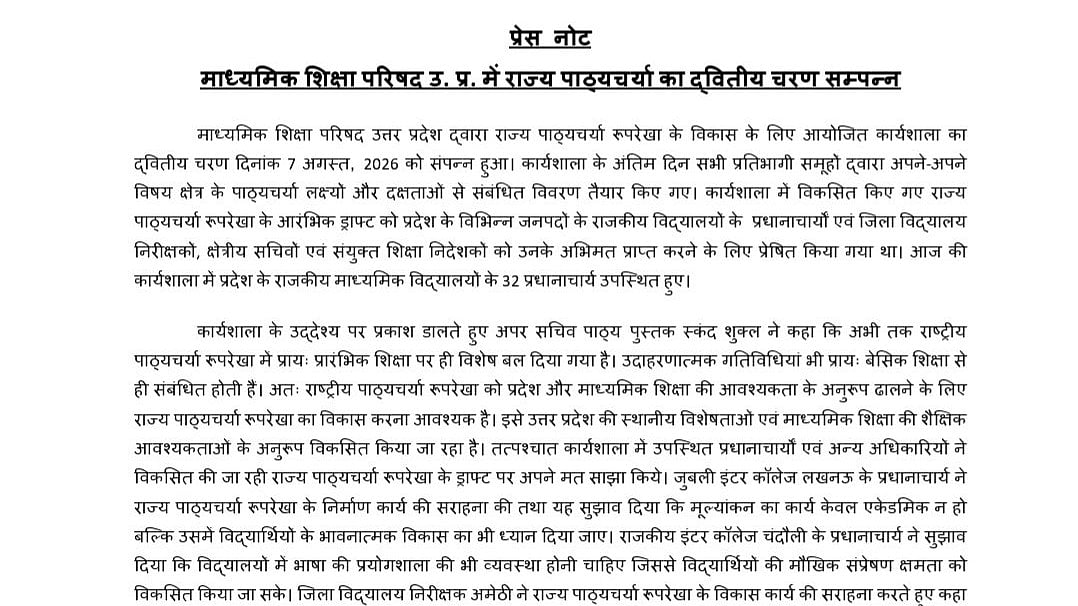 प्रेस नोट

माध्यमिक शिक्षा परिषद उ. प्र. में राज्य पाठ्यचर्या का द्वितीय चरण सम्पन्न

माध्यमिक शिक्षा परिषद उत्तर प्रदेश द्वारा राज्य पाठ्यचर्या रूपरेखा के विकास के लिए आयोजित कार्यशाला का द्वितीय चरण दिनांक 7 अगस्त, 2026 को संपन्न हुआ। कार्यशाला के अंतिम दिन सभी प्रतिभागी समूहों द्वारा अपने-अपने विषय क्षेत्र के पाठ्यचर्या लक्ष्यों और दक्षताओं से संबंधित विवरण तैयार किए गए। कार्यशाला में विकसित किए गए राज्य पाठ्यचर्या रूपरेखा के आरंभिक ड्राफ्ट को प्रदेश के विभिन्न जनपदों के राजकीय विद्यालयों के प्रधानाचार्यों एवं जिला विद्यालय निरीक्षकों, क्षेत्रीय सचिवों एवं संयुक्त शिक्षा निदेशकों को उनके अभिमत प्राप्त करने के लिए प्रेषित किया गया था। आज की कार्यशाला में प्रदेश के राजकीय माध्यमिक विद्यालयों के 32 प्रधानाचार्य उपस्थित हुए।

कार्यशाला के उद्देश्य पर प्रकाश डालते हुए अपर सचिव पाठ्य पुस्तक स्कंद शुक्ल ने कहा कि अभी तक राष्ट्रीय पाठ्यचर्या रूपरेखा में प्रायः प्रारंभिक शिक्षा पर ही विशेष बल दिया गया है। उदाहरणात्मक गतिविधियां भी प्रायः बेसिक शिक्षा से ही संबंधित होती हैं। अतः राष्ट्रीय पाठ्यचर्या रूपरेखा को प्रदेश और माध्यमिक शिक्षा की आवश्यकता के अनुरूप ढालने के लिए राज्य पाठ्यचर्या रूपरेखा का विकास करना आवश्यक है। इसे उत्तर प्रदेश की स्थानीय विशेषताओं एवं माध्यमिक शिक्षा की शैक्षिक आवश्यकताओं के अनुरूप विकसित किया जा रहा है। तत्पश्चात कार्यशाला में उपस्थित प्रधानाचार्यों एवं अन्य अधिकारियों ने विकसित की जा रही राज्य पाठ्यचर्या रूपरेखा के ड्राफ्ट पर अपने मत साझा किये। जुबली इंटर कॉलेज लखनऊ के प्रधानाचार्य ने राज्य पाठ्यचर्या रूपरेखा के निर्माण कार्य की सराहना की तथा यह सुझाव दिया कि मूल्यांकन का कार्य केवल एकेडमिक न हो बल्कि उसमें विद्यार्थियों के भावनात्मक विकास का भी ध्यान दिया जाए। राजकीय इंटर कॉलेज चंदौली के प्रधानाचार्य ने सुझाव दिया कि विद्यालयों में भाषा की प्रयोगशाला की भी व्यवस्था होनी चाहिए जिससे विद्यार्थियों की मौखिक संप्रेषण क्षमता को विकसित किया जा सके। जिला विद्यालय निरीक्षक अमेठी ने राज्य पाठ्यचर्या रूपरेखा के विकास कार्य की सराहना करते हुए कहा